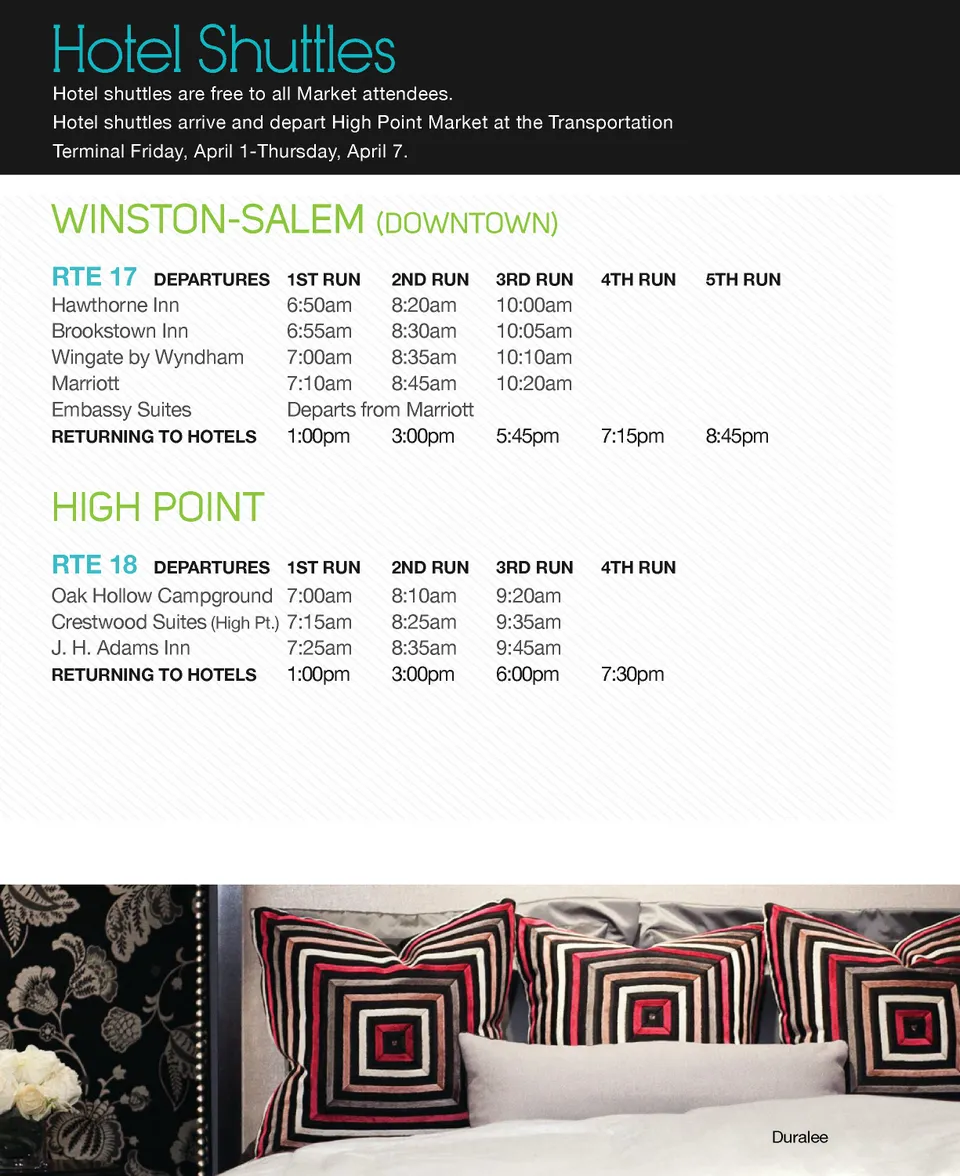 Hotel Shuttles

Hotel shuttles are free to all Market attendees.
Hotel shuttles arrive and depart High Point Market at the Transportation Terminal Friday, April 1-Thursday, April 7.

WINSTON-SALEM (DOWNTOWN)

| RTE 17 DEPARTURES | 1ST RUN | 2ND RUN | 3RD RUN | 4TH RUN | 5TH RUN |
|---|---|---|---|---|---|
| Hawthorne Inn | 6:50am | 8:20am | 10:00am | | |
| Brookstown Inn | 6:55am | 8:30am | 10:05am | | |
| Wingate by Wyndham | 7:00am | 8:35am | 10:10am | | |
| Marriott | 7:10am | 8:45am | 10:20am | | |
| Embassy Suites | Departs from Marriott | | | | |
| RETURNING TO HOTELS | 1:00pm | 3:00pm | 5:45pm | 7:15pm | 8:45pm |

HIGH POINT

| RTE 18 DEPARTURES | 1ST RUN | 2ND RUN | 3RD RUN | 4TH RUN |
|---|---|---|---|---|
| Oak Hollow Campground | 7:00am | 8:10am | 9:20am | |
| Crestwood Suites (High Pt.) | 7:15am | 8:25am | 9:35am | |
| J. H. Adams Inn | 7:25am | 8:35am | 9:45am | |
| RETURNING TO HOTELS | 1:00pm | 3:00pm | 6:00pm | 7:30pm |

Duralee